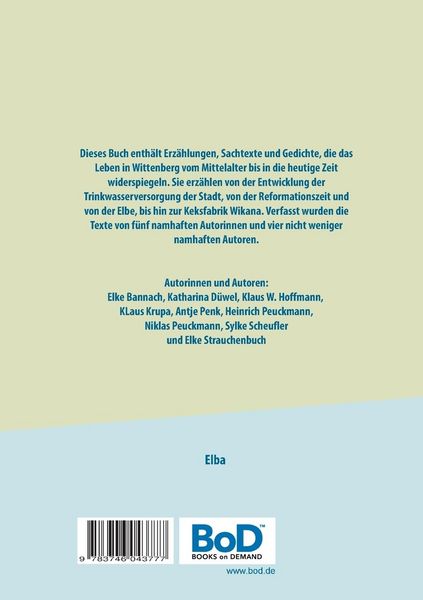 Dieses Buch enthält Erzählungen, Sachtexte und Gedichte, die das Leben in Wittenberg vom Mittelalter bis in die heutige Zeit widerspiegeln. Sie erzählen von der Entwicklung der Trinkwasserversorgung der Stadt, von der Reformationszeit und von der Elbe, bis hin zur Keksfabrik Wikana. Verfasst wurden die Texte von fünf namhaften Autorinnen und vier nicht weniger namhaften Autoren.

Autorinnen und Autoren:
Elke Bannach, Katharina Düwel, Klaus W. Hoffmann, KLaus Krupa, Antje Penk, Heinrich Peuckmann, Niklas Peuckmann, Sylke Scheufler und Elke Strauchenbuch

Elba

9 783746 043777

BoD™
BOOKS on DEMAND

www.bod.de